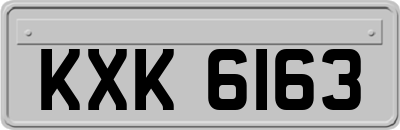 KXK 6163